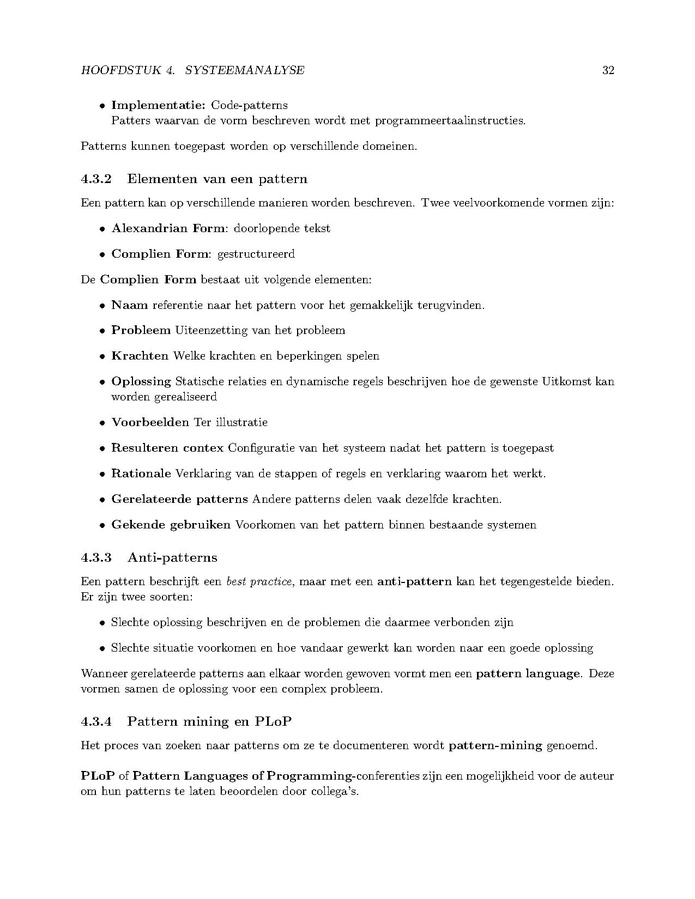 HOOFDSTUK 4. SYSTEEMANALYSE 32

• Implementatie: Code-patterns
Patters waarvan de vorm beschreven wordt met programmeertaalinstructies.

Patterns kunnen toegepast worden op verschillende domeinen.

4.3.2 Elementen van een pattern

Een pattern kan op verschillende manieren worden beschreven. Twee veelvoorkomende vormen zijn:

• Alexandrian Form: doorlopende tekst

• Complien Form: gestructureerd

De Complien Form bestaat uit volgende elementen:

• Naam referentie naar het pattern voor het gemakkelijk terugvinden.

• Probleem Uiteenzetting van het probleem

• Krachten Welke krachten en beperkingen spelen

• Oplossing Statische relaties en dynamische regels beschrijven hoe de gewenste Uitkomst kan worden gerealiseerd

• Voorbeelden Ter illustratie

• Resulteren contex Configuratie van het systeem nadat het pattern is toegepast

• Rationale Verklaring van de stappen of regels en verklaring waarom het werkt.

• Gerelateerde patterns Andere patterns delen vaak dezelfde krachten.

• Gekende gebruiken Voorkomen van het pattern binnen bestaande systemen

4.3.3 Anti-patterns

Een pattern beschrijft een best practice, maar met een anti-pattern kan het tegengestelde bieden. Er zijn twee soorten:

• Slechte oplossing beschrijven en de problemen die daarmee verbonden zijn

• Slechte situatie voorkomen en hoe vandaar gewerkt kan worden naar een goede oplossing

Wanneer gerelateerde patterns aan elkaar worden gewoven vormt men een pattern language. Deze vormen samen de oplossing voor een complex probleem.

4.3.4 Pattern mining en PLoP

Het proces van zoeken naar patterns om ze te documenteren wordt pattern-mining genoemd.

PLoP of Pattern Languages of Programming-conferenties zijn een mogelijkheid voor de auteur om hun patterns te laten beoordelen door collega's.